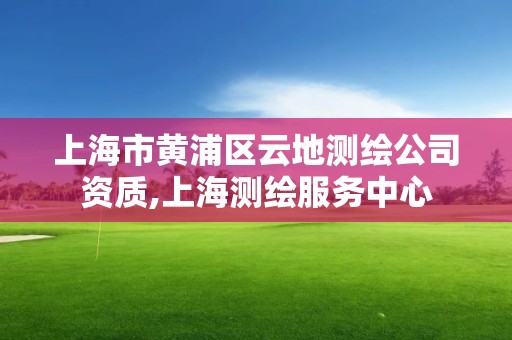 上海市黄浦区云地测绘公司资质,上海测绘服务中心